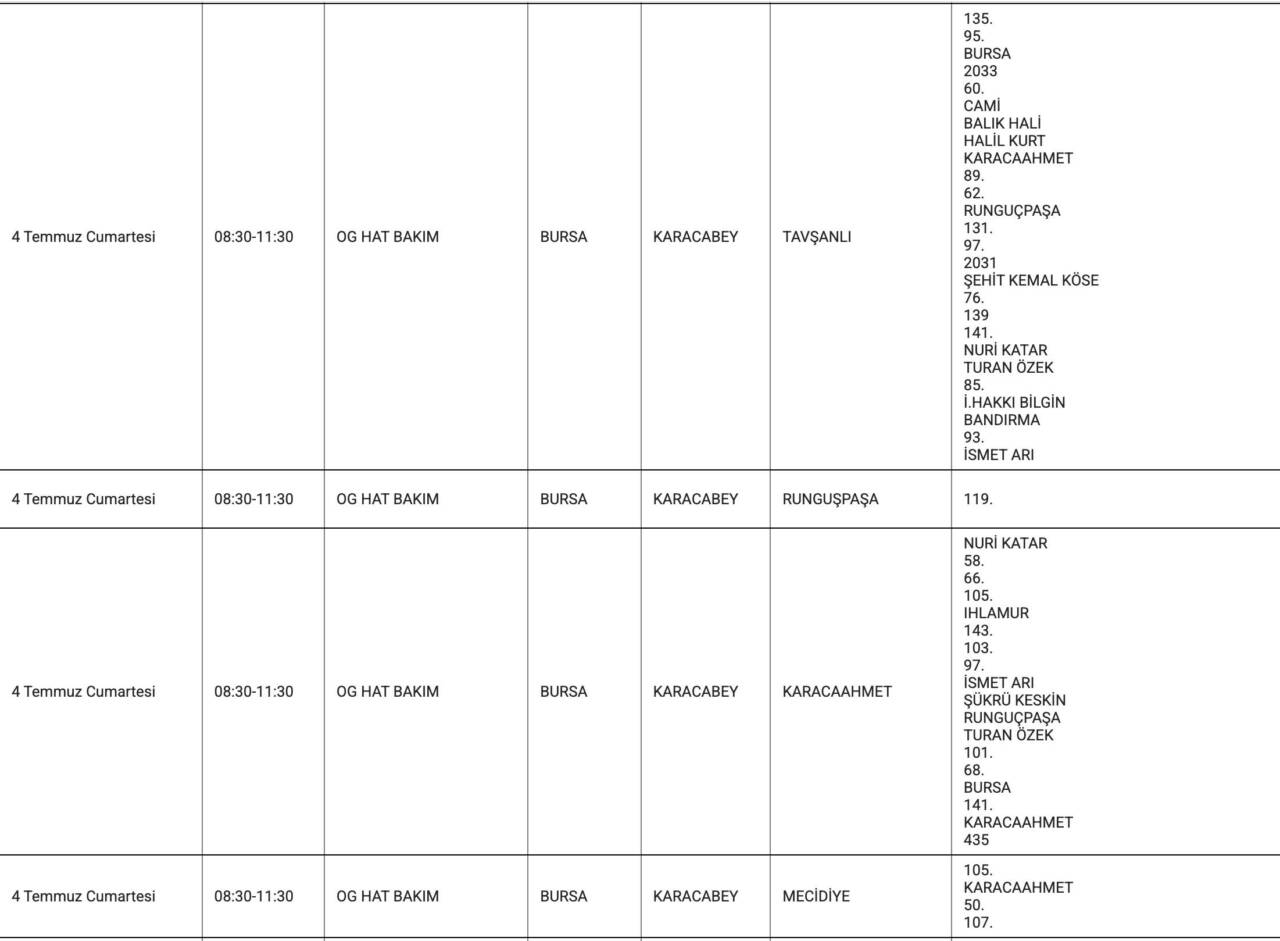 | 4 Temmuz Cumartesi | 08:30-11:30 | OG HAT BAKIM | BURSA | KARACABEY | TAVŞANLI | 135. 95. BURSA 2033 60. CAMİ BALIK HALİ HALİL KURT KARACAAHMET 89. 62. RUNGUÇPAŞA 131. 97. 2031 ŞEHİT KEMAL KÖSE 76. 139 141. NURİ KATAR TURAN ÖZEK 85. İ.HAKKI BİLGİN BANDIRMA 93. İSMET ARI |
|---|---|---|---|---|---|---|
| 4 Temmuz Cumartesi | 08:30-11:30 | OG HAT BAKIM | BURSA | KARACABEY | RUNGUŞPAŞA | 119. |
| 4 Temmuz Cumartesi | 08:30-11:30 | OG HAT BAKIM | BURSA | KARACABEY | KARACAAHMET | NURİ KATAR 58. 66. 105. IHLAMUR 143. 103. 97. İSMET ARI ŞÜKRÜ KESKİN RUNGUÇPAŞA TURAN ÖZEK 101. 68. BURSA 141. KARACAAHMET 435 |
| 4 Temmuz Cumartesi | 08:30-11:30 | OG HAT BAKIM | BURSA | KARACABEY | MECİDİYE | 105. KARACAAHMET 50. 107. |